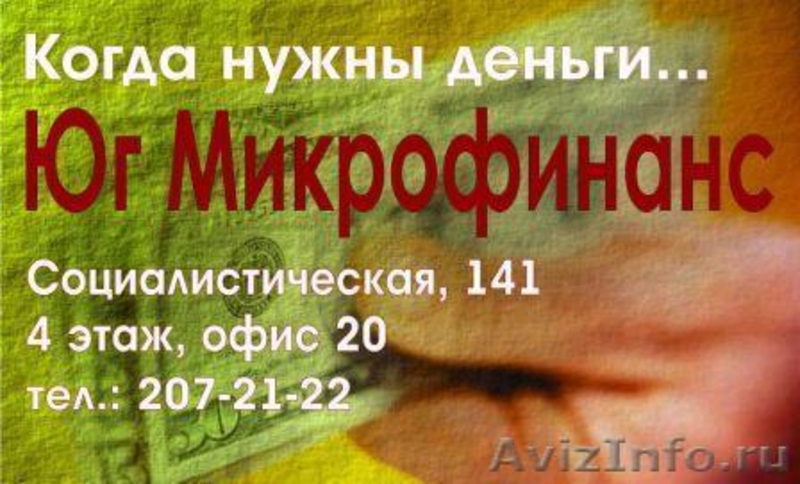 Когда нужны деньги...
Юг Микрофинанс

Социалистическая, 141
4 этаж, офис 20
тел.: 207-21-22

AvizInfo.ru